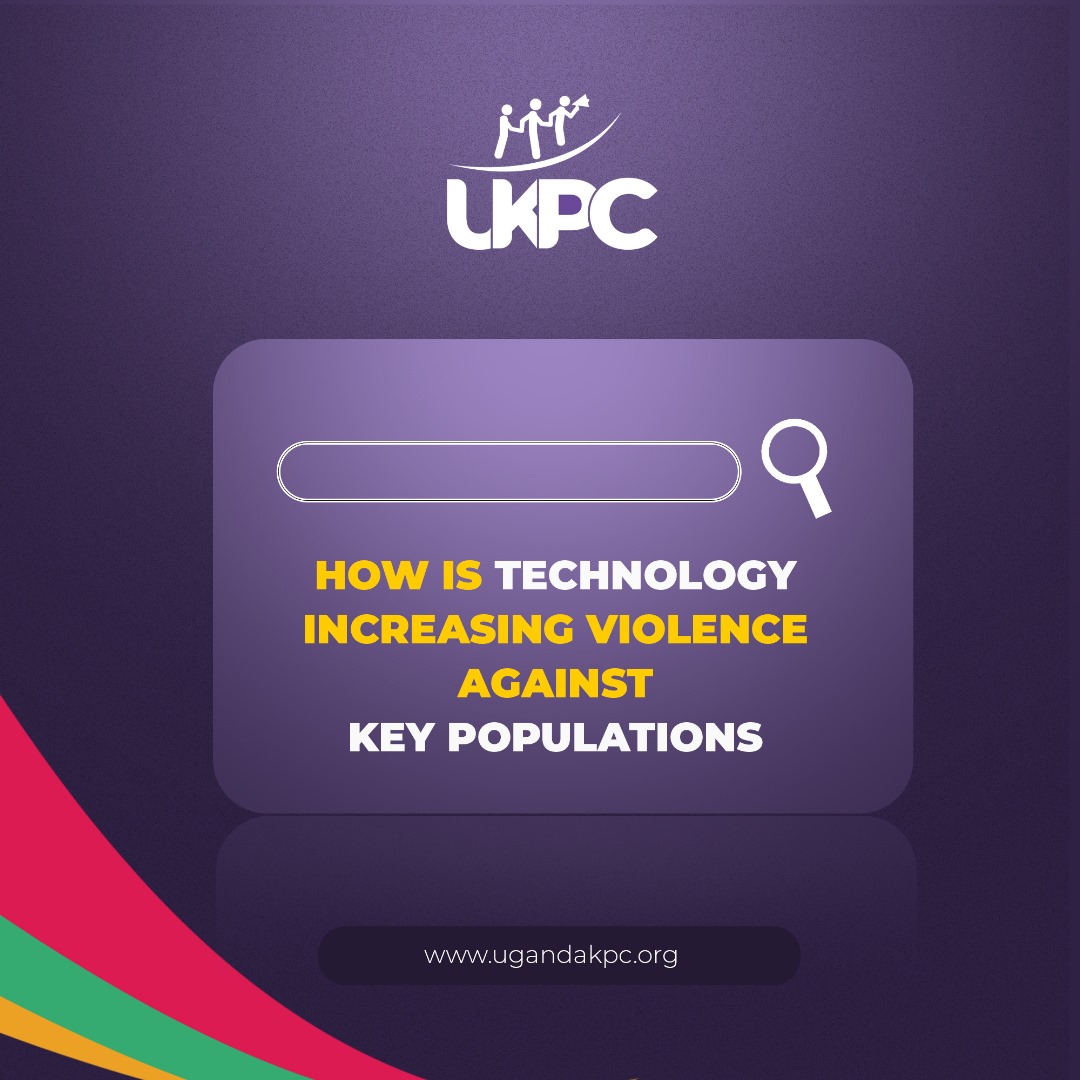 UKPC

HOW IS TECHNOLOGY INCREASING VIOLENCE AGAINST KEY POPULATIONS

www.ugandakpc.org